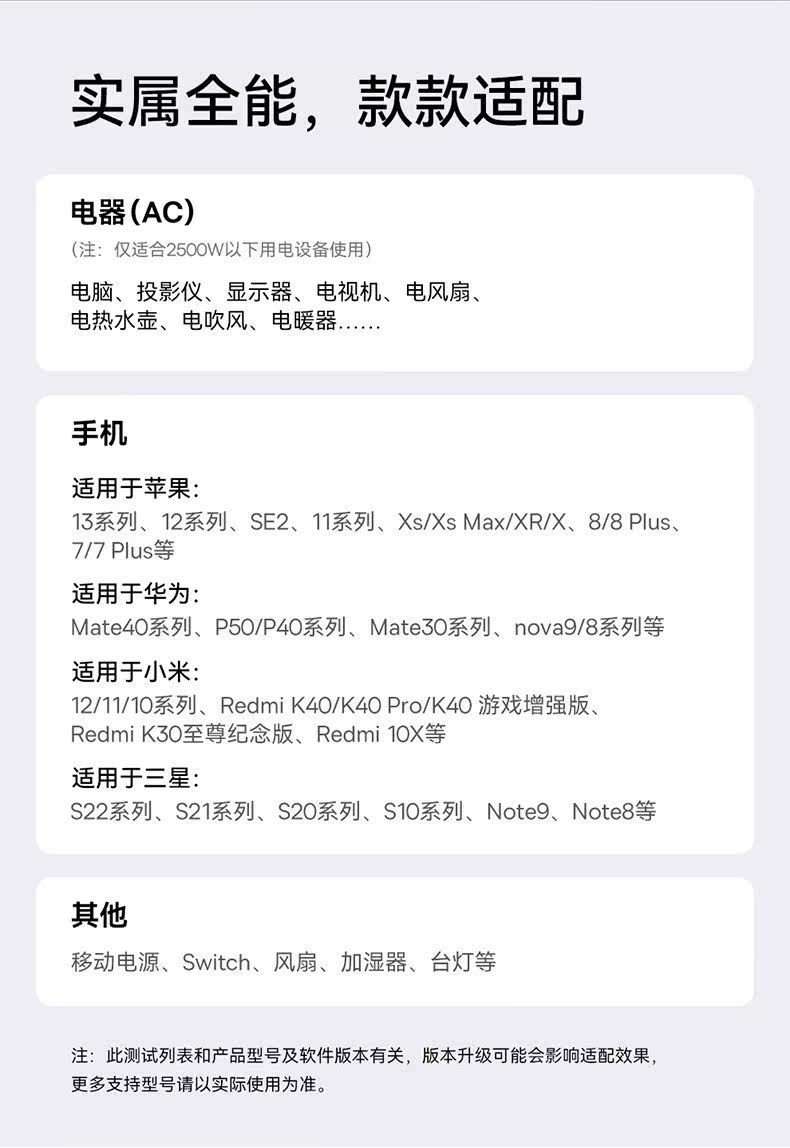 实属全能，款款适配

电器(AC)
(注：仅适合2500W以下用电设备使用)
电脑、投影仪、显示器、电视机、电风扇、电热水壶、电吹风、电暖器……

手机

适用于苹果：
13系列、12系列、SE2、11系列、Xs/Xs Max/XR/X、8/8 Plus、7/7 Plus等

适用于华为：
Mate40系列、P50/P40系列、Mate30系列、nova9/8系列等

适用于小米：
12/11/10系列、Redmi K40/K40 Pro/K40 游戏增强版、Redmi K30至尊纪念版、Redmi 10X等

适用于三星：
S22系列、S21系列、S20系列、S10系列、Note9、Note8等

其他
移动电源、Switch、风扇、加湿器、台灯等

注：此测试列表和产品型号及软件版本有关，版本升级可能会影响适配效果，更多支持型号请以实际使用为准。